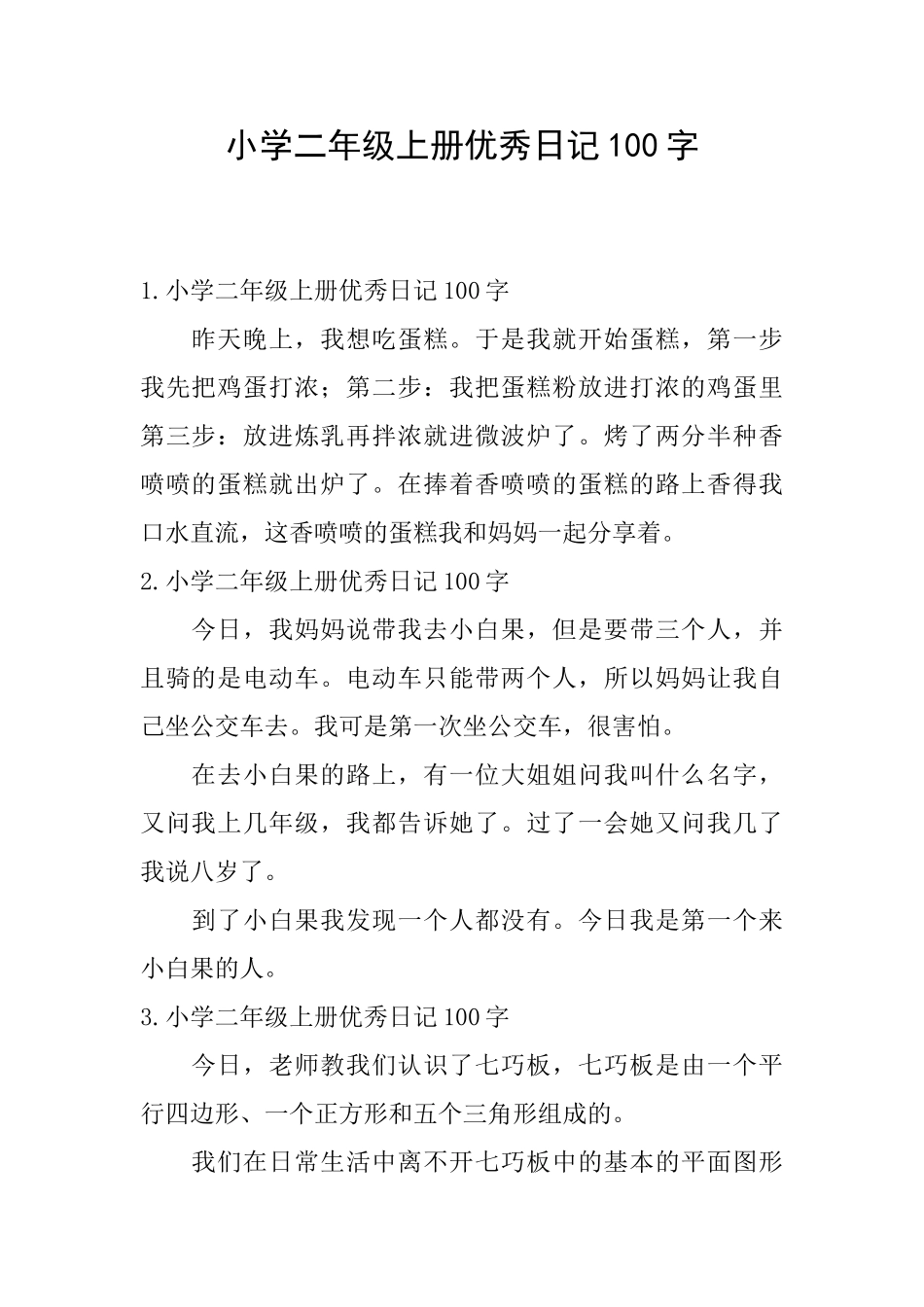 小学二年级上册优秀日记100字

1.小学二年级上册优秀日记100字

昨天晚上，我想吃蛋糕。于是我就开始蛋糕，第一步我先把鸡蛋打浓；第二步：我把蛋糕粉放进打浓的鸡蛋里第三步：放进炼乳再拌浓就进微波炉了。烤了两分半种香喷喷的蛋糕就出炉了。在捧着香喷喷的蛋糕的路上香得我口水直流，这香喷喷的蛋糕我和妈妈一起分享着。

2.小学二年级上册优秀日记100字

今日，我妈妈说带我去小白果，但是要带三个人，并且骑的是电动车。电动车只能带两个人，所以妈妈让我自己坐公交车去。我可是第一次坐公交车，很害怕。

在去小白果的路上，有一位大姐姐问我叫什么名字，又问我上几年级，我都告诉她了。过了一会她又问我几了我说八岁了。

到了小白果我发现一个人都没有。今日我是第一个来小白果的人。

3.小学二年级上册优秀日记100字

今日，老师教我们认识了七巧板，七巧板是由一个平行四边形、一个正方形和五个三角形组成的。

我们在日常生活中离不开七巧板中的基本的平面图形